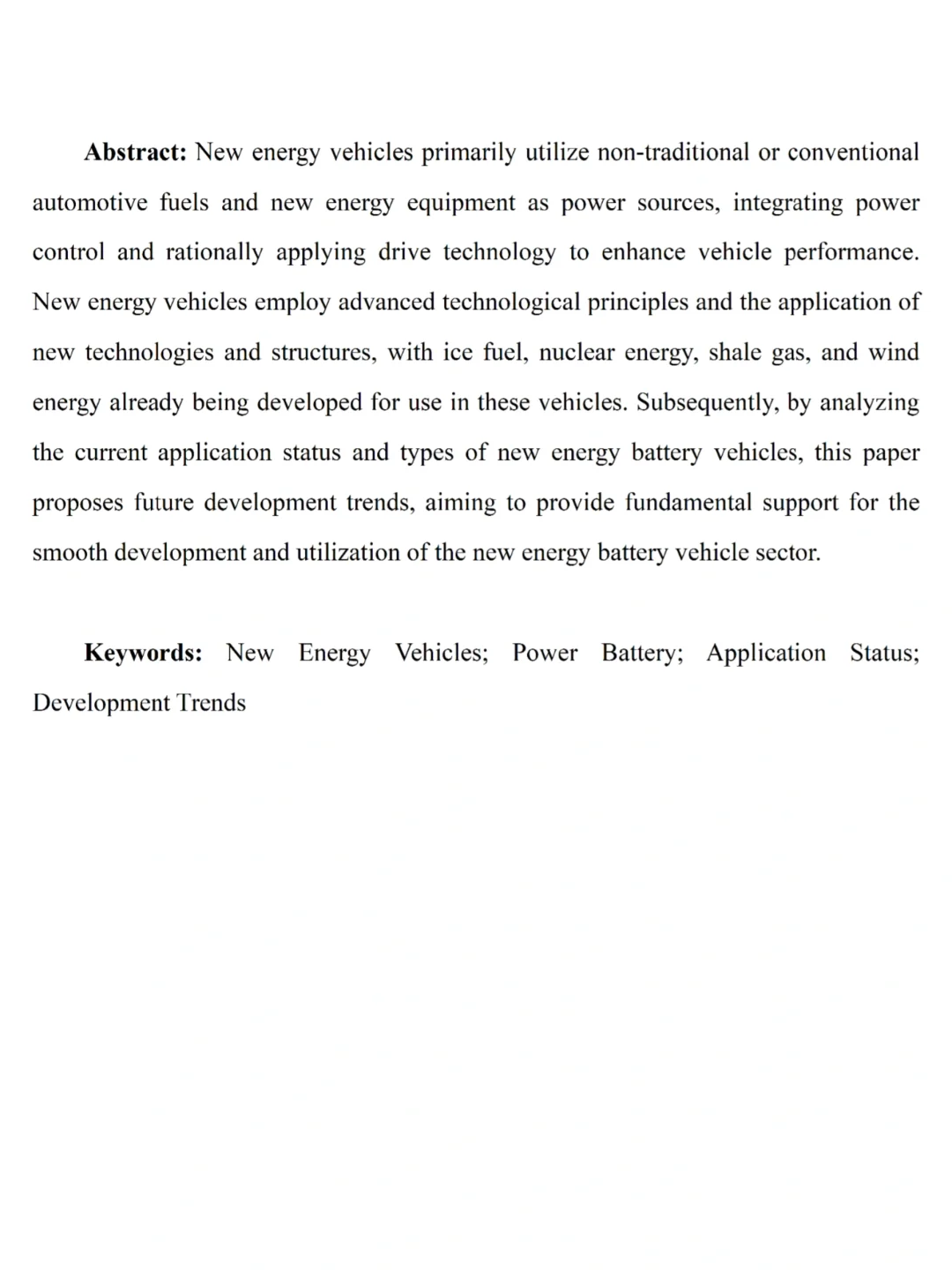 Abstract: New energy vehicles primarily utilize non-traditional or conventional automotive fuels and new energy equipment as power sources, integrating power control and rationally applying drive technology to enhance vehicle performance. New energy vehicles employ advanced technological principles and the application of new technologies and structures, with ice fuel, nuclear energy, shale gas, and wind energy already being developed for use in these vehicles. Subsequently, by analyzing the current application status and types of new energy battery vehicles, this paper proposes future development trends, aiming to provide fundamental support for the smooth development and utilization of the new energy battery vehicle sector.

Keywords: New Energy Vehicles; Power Battery; Application Status; Development Trends